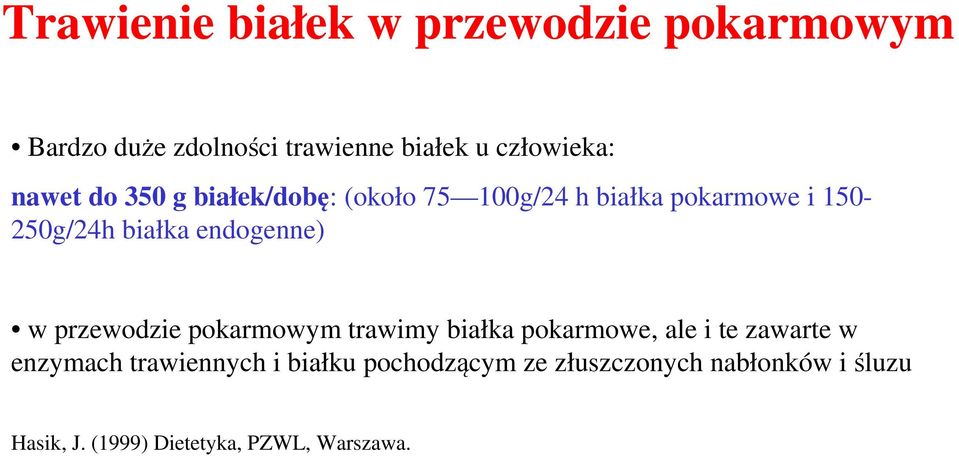 Trawienie białek w przewodzie pokarmowym

• Bardzo duże zdolności trawienne białek u człowieka:

nawet do 350 g białek/dobę: (około 75—100g/24 h białka pokarmowe i 150-250g/24h białka endogenne)

• w przewodzie pokarmowym trawimy białka pokarmowe, ale i te zawarte w enzymach trawiennych i białku pochodzącym ze złuszczonych nabłonków i śluzu

Hasik, J. (1999) Dietetyka, PZWL, Warszawa.